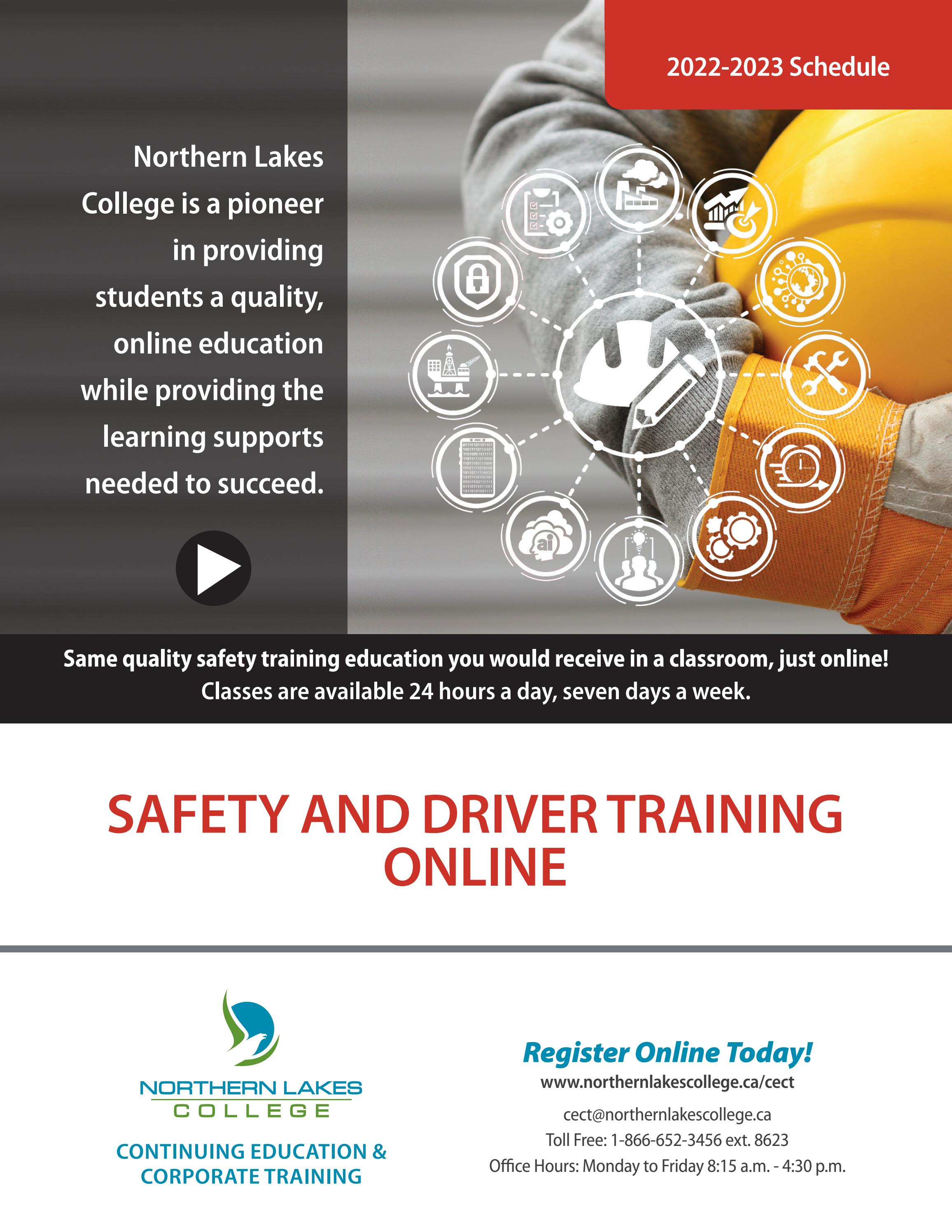 2022-2023 Schedule

Northern Lakes College is a pioneer in providing students a quality, online education while providing the learning supports needed to succeed.

ai

Same quality safety training education you would receive in a classroom, just online! Classes are available 24 hours a day, seven days a week.

SAFETY AND DRIVER TRAINING ONLINE

NORTHERN LAKES COLLEGE

CONTINUING EDUCATION & CORPORATE TRAINING

Register Online Today!
www.northernlakescollege.ca/cect
cect@northernlakescollege.ca
Toll Free: 1-866-652-3456 ext. 8623
Office Hours: Monday to Friday 8:15 a.m. - 4:30 p.m.